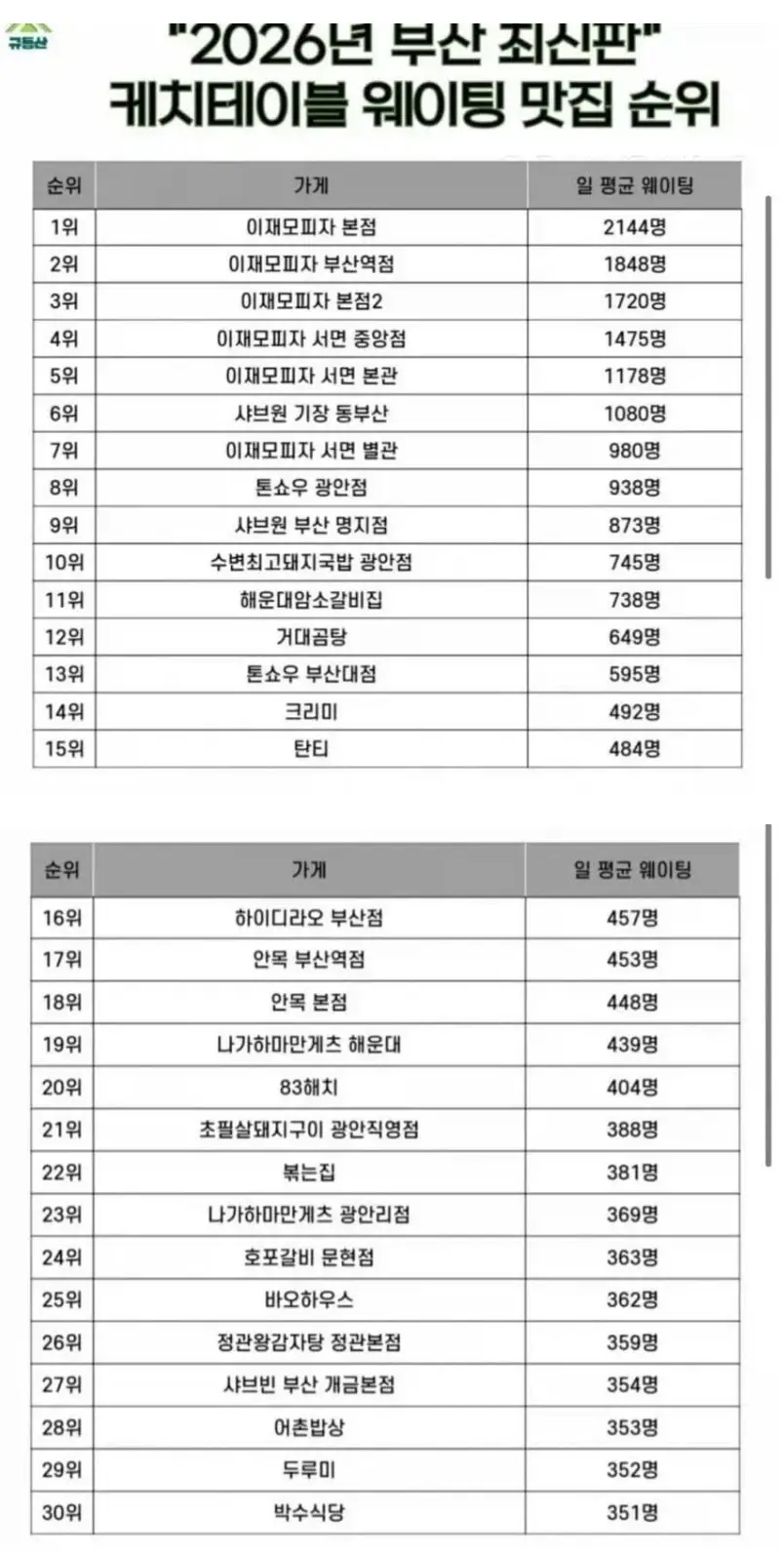 규등산

"2026년 부산 최신판"
케치테이블 웨이팅 맛집 순위

| 순위 | 가게 | 일 평균 웨이팅 |
|---|---|---|
| 1위 | 이재모피자 본점 | 2144명 |
| 2위 | 이재모피자 부산역점 | 1848명 |
| 3위 | 이재모피자 본점2 | 1720명 |
| 4위 | 이재모피자 서면 중앙점 | 1475명 |
| 5위 | 이재모피자 서면 본관 | 1178명 |
| 6위 | 샤브원 기장 동부산 | 1080명 |
| 7위 | 이재모피자 서면 별관 | 980명 |
| 8위 | 톤쇼우 광안점 | 938명 |
| 9위 | 샤브원 부산 명지점 | 873명 |
| 10위 | 수변최고돼지국밥 광안점 | 745명 |
| 11위 | 해운대암소갈비집 | 738명 |
| 12위 | 거대곰탕 | 649명 |
| 13위 | 톤쇼우 부산대점 | 595명 |
| 14위 | 크리미 | 492명 |
| 15위 | 탄티 | 484명 |

| 순위 | 가게 | 일 평균 웨이팅 |
|---|---|---|
| 16위 | 하이디라오 부산점 | 457명 |
| 17위 | 안목 부산역점 | 453명 |
| 18위 | 안목 본점 | 448명 |
| 19위 | 나가하마만게츠 해운대 | 439명 |
| 20위 | 83해치 | 404명 |
| 21위 | 초필살돼지구이 광안직영점 | 388명 |
| 22위 | 볶는집 | 381명 |
| 23위 | 나가하마만게츠 광안리점 | 369명 |
| 24위 | 호포갈비 문현점 | 363명 |
| 25위 | 바오하우스 | 362명 |
| 26위 | 정관왕감자탕 정관본점 | 359명 |
| 27위 | 샤브빈 부산 개금본점 | 354명 |
| 28위 | 어촌밥상 | 353명 |
| 29위 | 두루미 | 352명 |
| 30위 | 박수식당 | 351명 |